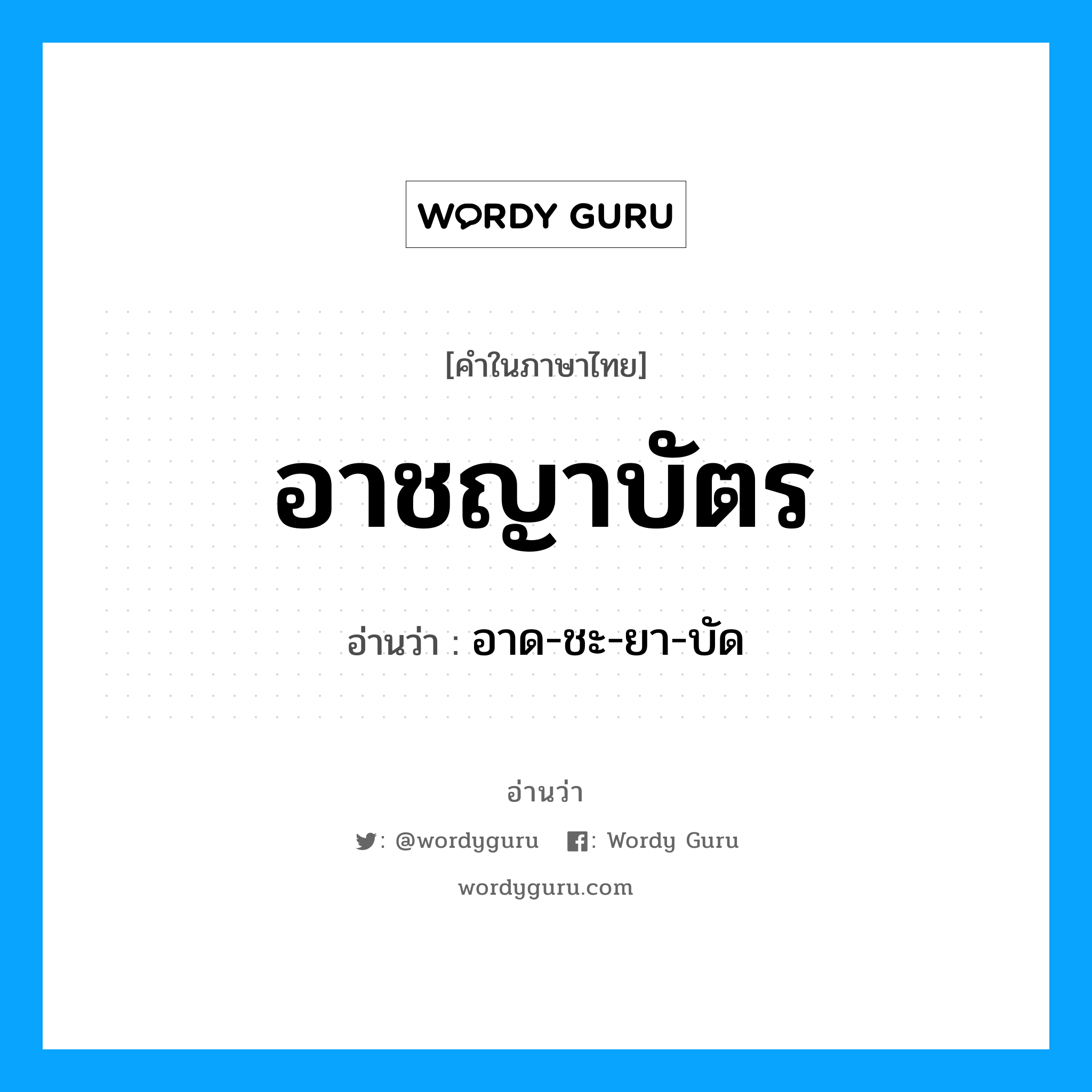 WORDY GURU

[คำในภาษาไทย]

อาชญาบัตร

อ่านว่า : อาด-ชะ-ยา-บัด

อ่านว่า

: @wordyguru : Wordy Guru

wordyguru.com